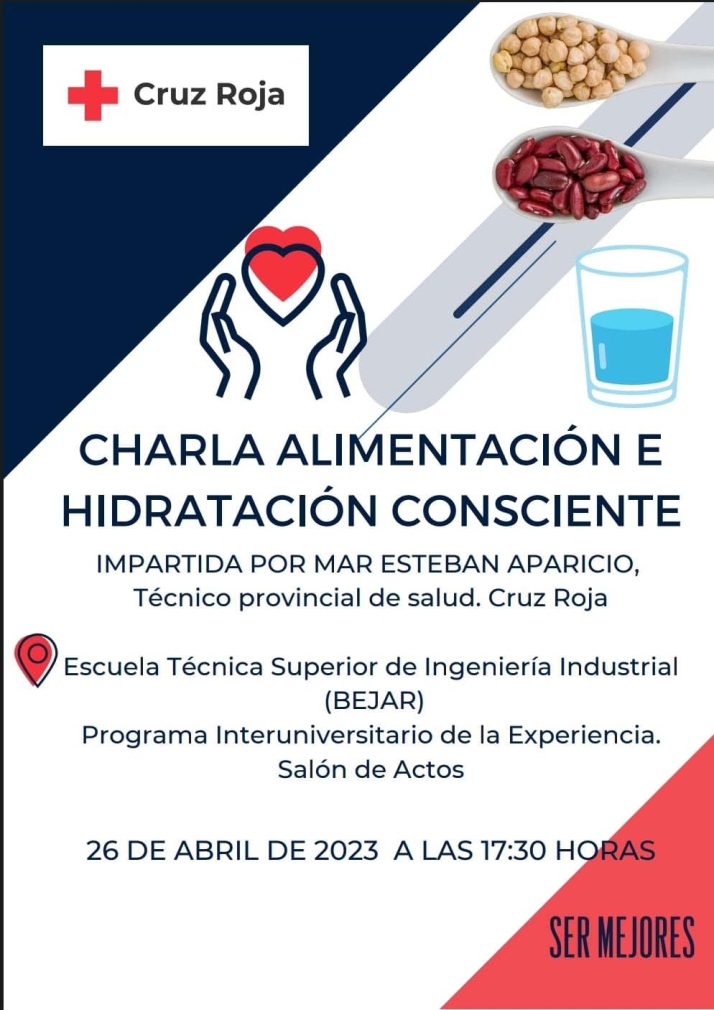 Cruz Roja

CHARLA ALIMENTACIÓN E HIDRATACIÓN CONSCIENTE

IMPARTIDA POR MAR ESTEBAN APARICIO, Técnico provincial de salud. Cruz Roja

Escuela Técnica Superior de Ingeniería Industrial (BEJAR)
Programa Interuniversitario de la Experiencia.
Salón de Actos

26 DE ABRIL DE 2023 A LAS 17:30 HORAS

SER MEJORES